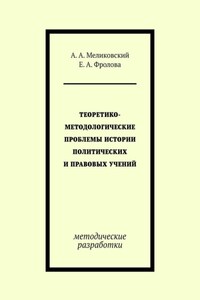 А. А. Меликовский
Е. А. Фролова

ТЕОРЕТИКО-МЕТОДОЛОГИЧЕСКИЕ ПРОБЛЕМЫ ИСТОРИИ ПОЛИТИЧЕСКИХ И ПРАВОВЫХ УЧЕНИЙ

методические разработки